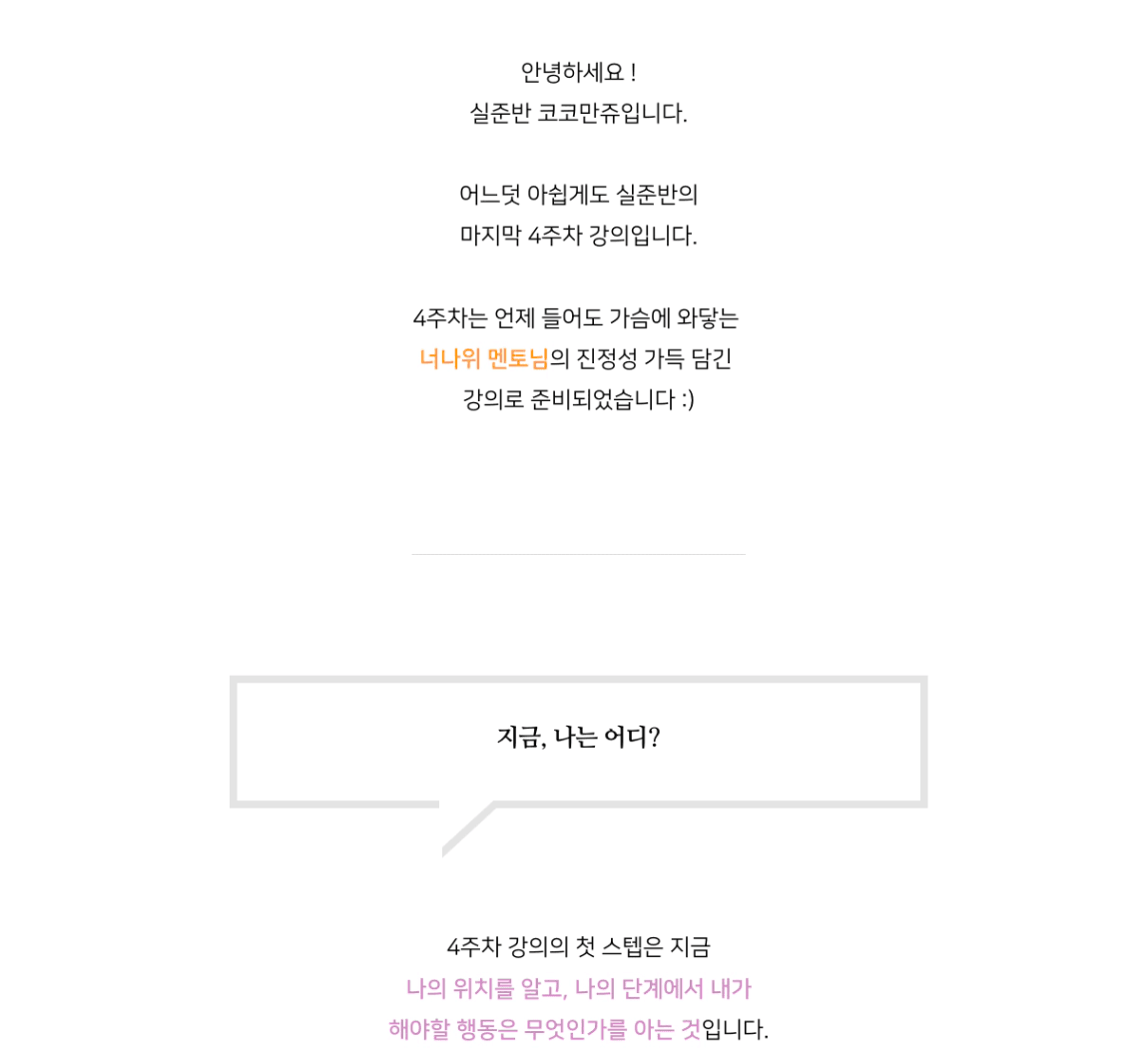 안녕하세요 !
실준반 코코만쥬입니다.

어느덧 아쉽게도 실준반의
마지막 4주차 강의입니다.

4주차는 언제 들어도 가슴에 와닿는
너나위 멘토님의 진정성 가득 담긴
강의로 준비되었습니다 :)

지금, 나는 어디?

4주차 강의의 첫 스텝은 지금
나의 위치를 알고, 나의 단계에서 내가
해야할 행동은 무엇인가를 아는 것입니다.